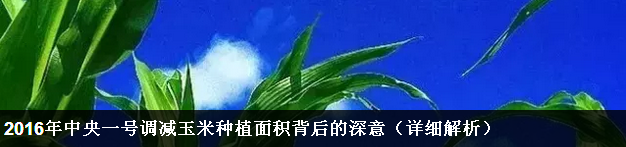 2016年中央一号调减玉米种植面积背后的深意（详细解析）